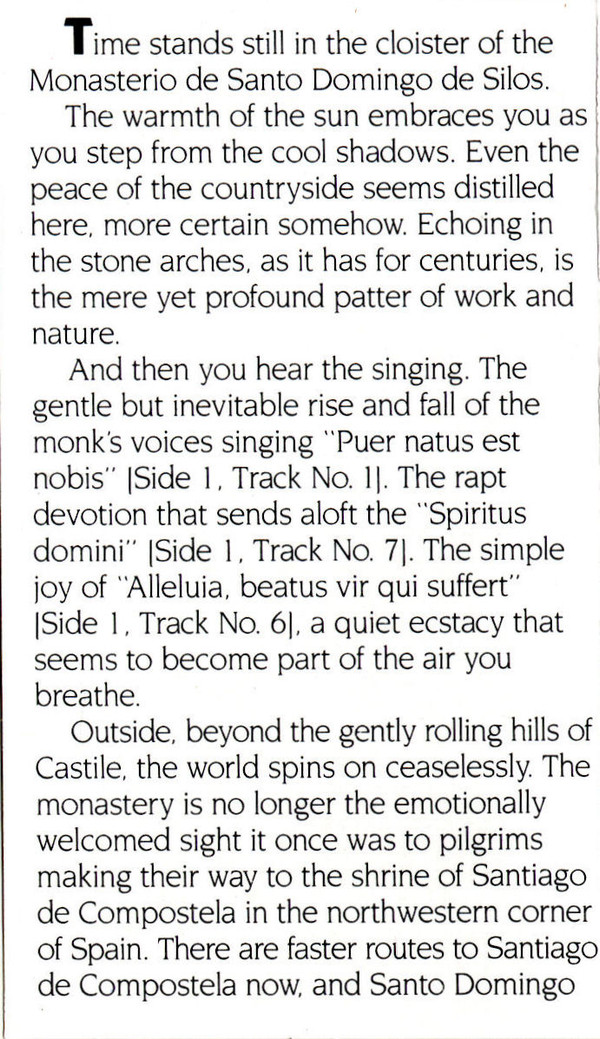 Time stands still in the cloister of the Monasterio de Santo Domingo de Silos.

The warmth of the sun embraces you as you step from the cool shadows. Even the peace of the countryside seems distilled here, more certain somehow. Echoing in the stone arches, as it has for centuries, is the mere yet profound patter of work and nature.

And then you hear the singing. The gentle but inevitable rise and fall of the monk's voices singing "Puer natus est nobis" |Side 1, Track No. 1|. The rapt devotion that sends aloft the "Spiritus domini" |Side 1, Track No. 7|. The simple joy of "Alleluia, beatus vir qui suffert" |Side 1, Track No. 6|, a quiet ecstacy that seems to become part of the air you breathe.

Outside, beyond the gently rolling hills of Castile, the world spins on ceaselessly. The monastery is no longer the emotionally welcomed sight it once was to pilgrims making their way to the shrine of Santiago de Compostela in the northwestern corner of Spain. There are faster routes to Santiago de Compostela now, and Santo Domingo